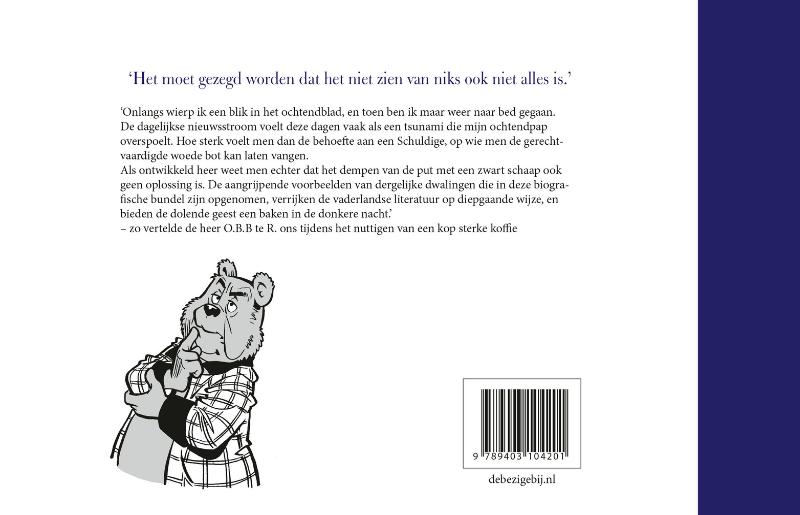 ‘Het moet gezegd worden dat het niet zien van niks ook niet alles is.’

‘Onlangs wierp ik een blik in het ochtendblad, en toen ben ik maar weer naar bed gegaan. De dagelijkse nieuwsstroom voelt deze dagen vaak als een tsunami die mijn ochtendpap overspoelt. Hoe sterk voelt men dan de behoefte aan een Schuldige, op wie men de gerechtvaardigde woede bot kan laten vangen.
Als ontwikkeld heer weet men echter dat het dempen van de put met een zwart schaap ook geen oplossing is. De aangrijpende voorbeelden van dergelijke dwalingen die in deze biografische bundel zijn opgenomen, verrijken de vaderlandse literatuur op diepgaande wijze, en bieden de dolende geest een baken in de donkere nacht.’
– zo vertelde de heer O.B.B te R. ons tijdens het nuttigen van een kop sterke koffie

9 789403 104201

debezigebij.nl